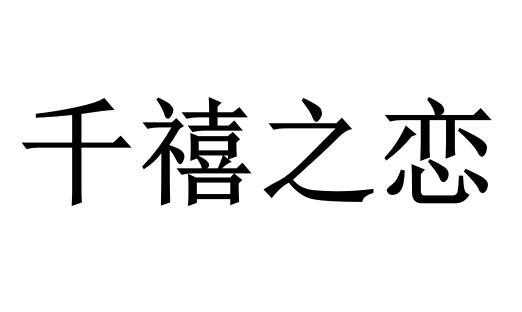 千禧之恋